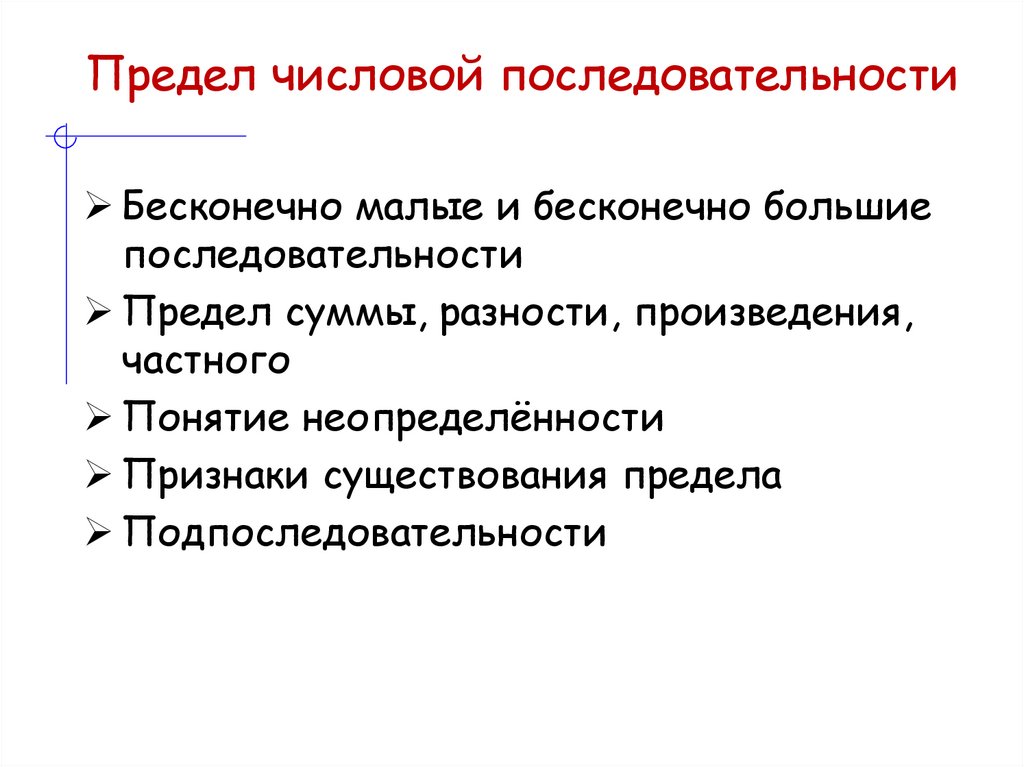 Предел числовой последовательности

➢ Бесконечно малые и бесконечно большие последовательности
➢ Предел суммы, разности, произведения, частного
➢ Понятие неопределённости
➢ Признаки существования предела
➢ Подпоследовательности